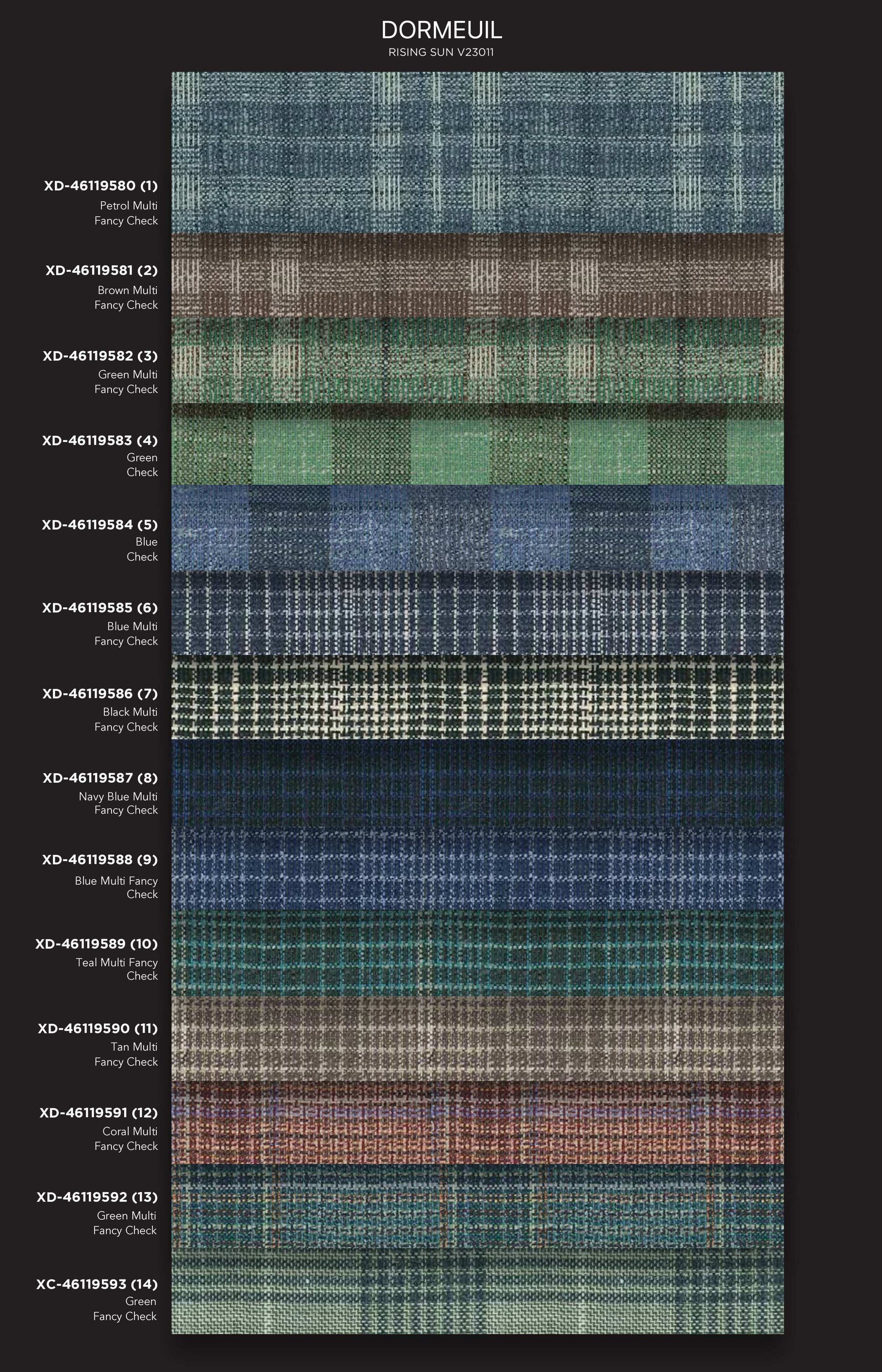 DORMEUIL
RISING SUN V23011

XD-46119580 (1)
Petrol Multi Fancy Check

XD-46119581 (2)
Brown Multi Fancy Check

XD-46119582 (3)
Green Multi Fancy Check

XD-46119583 (4)
Green Check

XD-46119584 (5)
Blue Check

XD-46119585 (6)
Blue Multi Fancy Check

XD-46119586 (7)
Black Multi Fancy Check

XD-46119587 (8)
Navy Blue Multi Fancy Check

XD-46119588 (9)
Blue Multi Fancy Check

XD-46119589 (10)
Teal Multi Fancy Check

XD-46119590 (11)
Tan Multi Fancy Check

XD-46119591 (12)
Coral Multi Fancy Check

XD-46119592 (13)
Green Multi Fancy Check

XC-46119593 (14)
Green Fancy Check